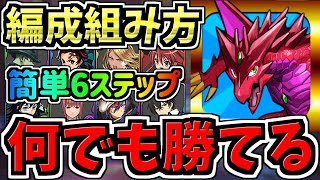 編成組み方

簡単6ステップ

何でも勝てる